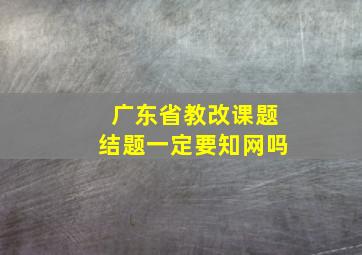 广东省教改课题
结题一定要知网吗